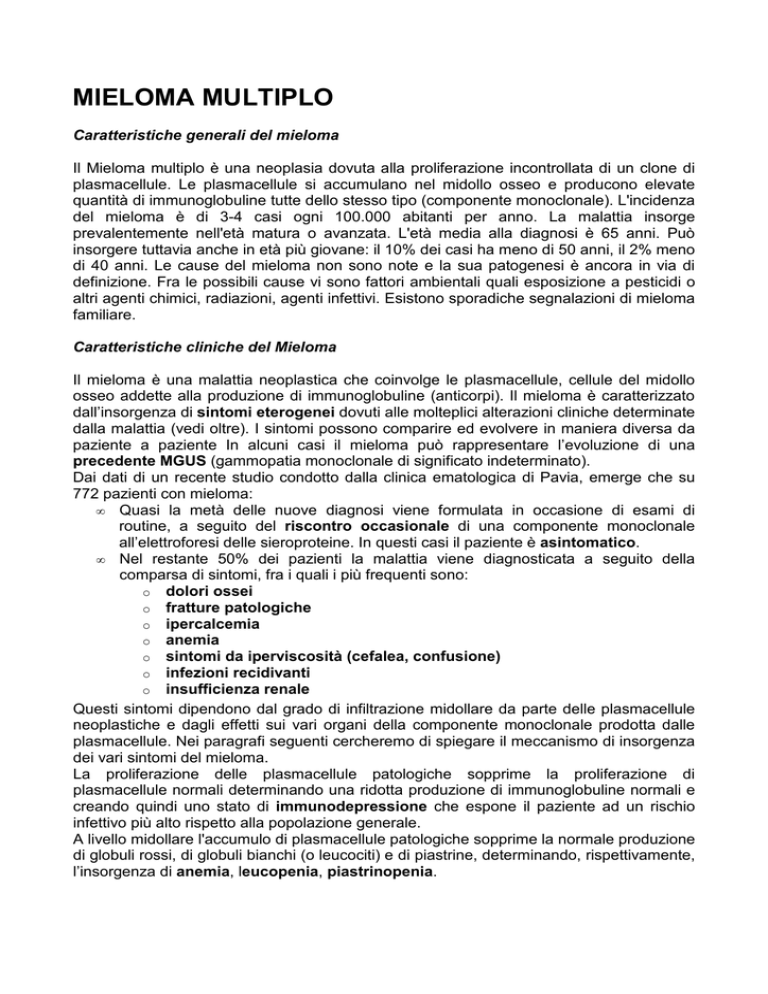 MIELOMA MULTIPLO

Caratteristiche generali del mieloma

Il Mieloma multiplo è una neoplasia dovuta alla proliferazione incontrollata di un clone di plasmacellule. Le plasmacellule si accumulano nel midollo osseo e producono elevate quantità di immunoglobuline tutte dello stesso tipo (componente monoclonale). L'incidenza del mieloma è di 3-4 casi ogni 100.000 abitanti per anno. La malattia insorge prevalentemente nell'età matura o avanzata. L'età media alla diagnosi è 65 anni. Può insorgere tuttavia anche in età più giovane: il 10% dei casi ha meno di 50 anni, il 2% meno di 40 anni. Le cause del mieloma non sono note e la sua patogenesi è ancora in via di definizione. Fra le possibili cause vi sono fattori ambientali quali esposizione a pesticidi o altri agenti chimici, radiazioni, agenti infettivi. Esistono sporadiche segnalazioni di mieloma familiare.

Caratteristiche cliniche del Mieloma

Il mieloma è una malattia neoplastica che coinvolge le plasmacellule, cellule del midollo osseo addette alla produzione di immunoglobuline (anticorpi). Il mieloma è caratterizzato dall'insorgenza di sintomi eterogenei dovuti alle molteplici alterazioni cliniche determinate dalla malattia (vedi oltre). I sintomi possono comparire ed evolvere in maniera diversa da paziente a paziente In alcuni casi il mieloma può rappresentare l'evoluzione di una precedente MGUS (gammopatia monoclonale di significato indeterminato).
Dai dati di un recente studio condotto dalla clinica ematologica di Pavia, emerge che su 772 pazienti con mieloma:
∞ Quasi la metà delle nuove diagnosi viene formulata in occasione di esami di routine, a seguito del riscontro occasionale di una componente monoclonale all'elettroforesi delle sieroproteine. In questi casi il paziente è asintomatico.
∞ Nel restante 50% dei pazienti la malattia viene diagnosticata a seguito della comparsa di sintomi, fra i quali i più frequenti sono:
o dolori ossei
o fratture patologiche
o ipercalcemia
o anemia
o sintomi da iperviscosità (cefalea, confusione)
o infezioni recidivanti
o insufficienza renale
Questi sintomi dipendono dal grado di infiltrazione midollare da parte delle plasmacellule neoplastiche e dagli effetti sui vari organi della componente monoclonale prodotta dalle plasmacellule. Nei paragrafi seguenti cercheremo di spiegare il meccanismo di insorgenza dei vari sintomi del mieloma.
La proliferazione delle plasmacellule patologiche sopprime la proliferazione di plasmacellule normali determinando una ridotta produzione di immunoglobuline normali e creando quindi uno stato di immunodepressione che espone il paziente ad un rischio infettivo più alto rispetto alla popolazione generale.
A livello midollare l'accumulo di plasmacellule patologiche sopprime la normale produzione di globuli rossi, di globuli bianchi (o leucociti) e di piastrine, determinando, rispettivamente, l'insorgenza di anemia, leucopenia, piastrinopenia.